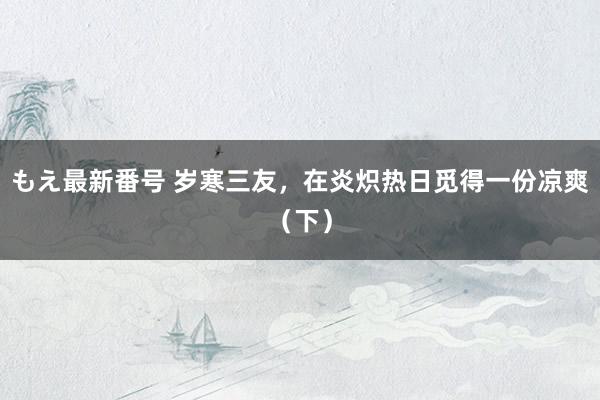 もえ最新番号 岁寒三友，在炎炽热日觅得一份凉爽（下）